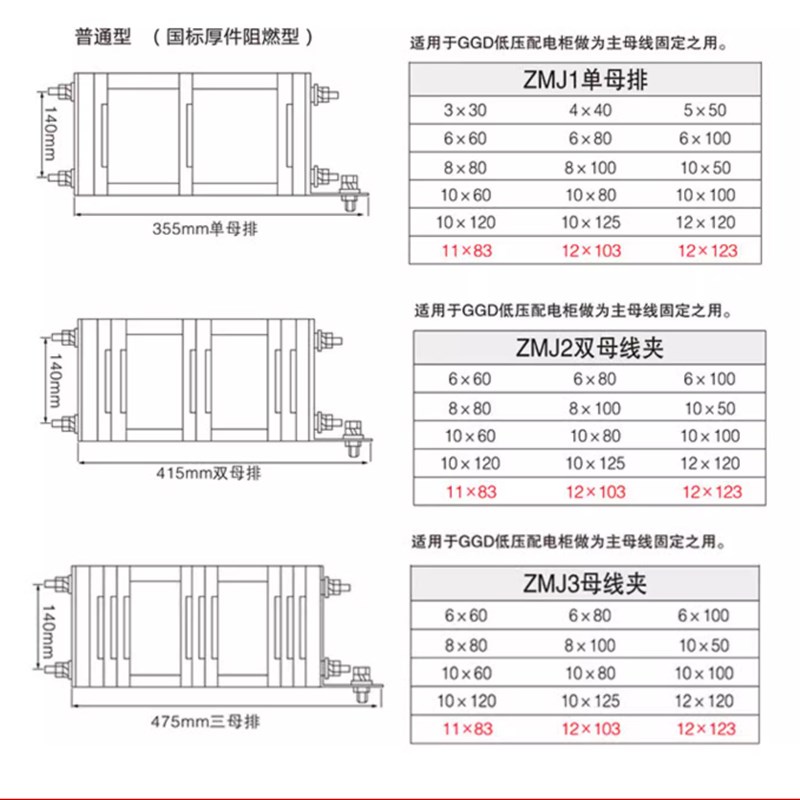 普通型 （国标厚件阻燃型）

140mm

355mm单母排

适用于GGD低压配电柜做为主母线固定之用。

| ZMJ1单母排 | | |
|---|---|---|
| 3×30 | 4×40 | 5×50 |
| 6×60 | 6×80 | 6×100 |
| 8×80 | 8×100 | 10×50 |
| 10×60 | 10×80 | 10×100 |
| 10×120 | 10×125 | 12×120 |
| 11×83 | 12×103 | 12×123 |

140mm

415mm双母排

适用于GGD低压配电柜做为主母线固定之用。

| ZMJ2双母线夹 | | |
|---|---|---|
| 6×60 | 6×80 | 6×100 |
| 8×80 | 8×100 | 10×50 |
| 10×60 | 10×80 | 10×100 |
| 10×120 | 10×125 | 12×120 |
| 11×83 | 12×103 | 12×123 |

140mm

475mm三母排

适用于GGD低压配电柜做为主母线固定之用。

| ZMJ3母线夹 | | |
|---|---|---|
| 6×60 | 6×80 | 6×100 |
| 8×80 | 8×100 | 10×50 |
| 10×60 | 10×80 | 10×100 |
| 10×120 | 10×125 | 12×120 |
| 11×83 | 12×103 | 12×123 |